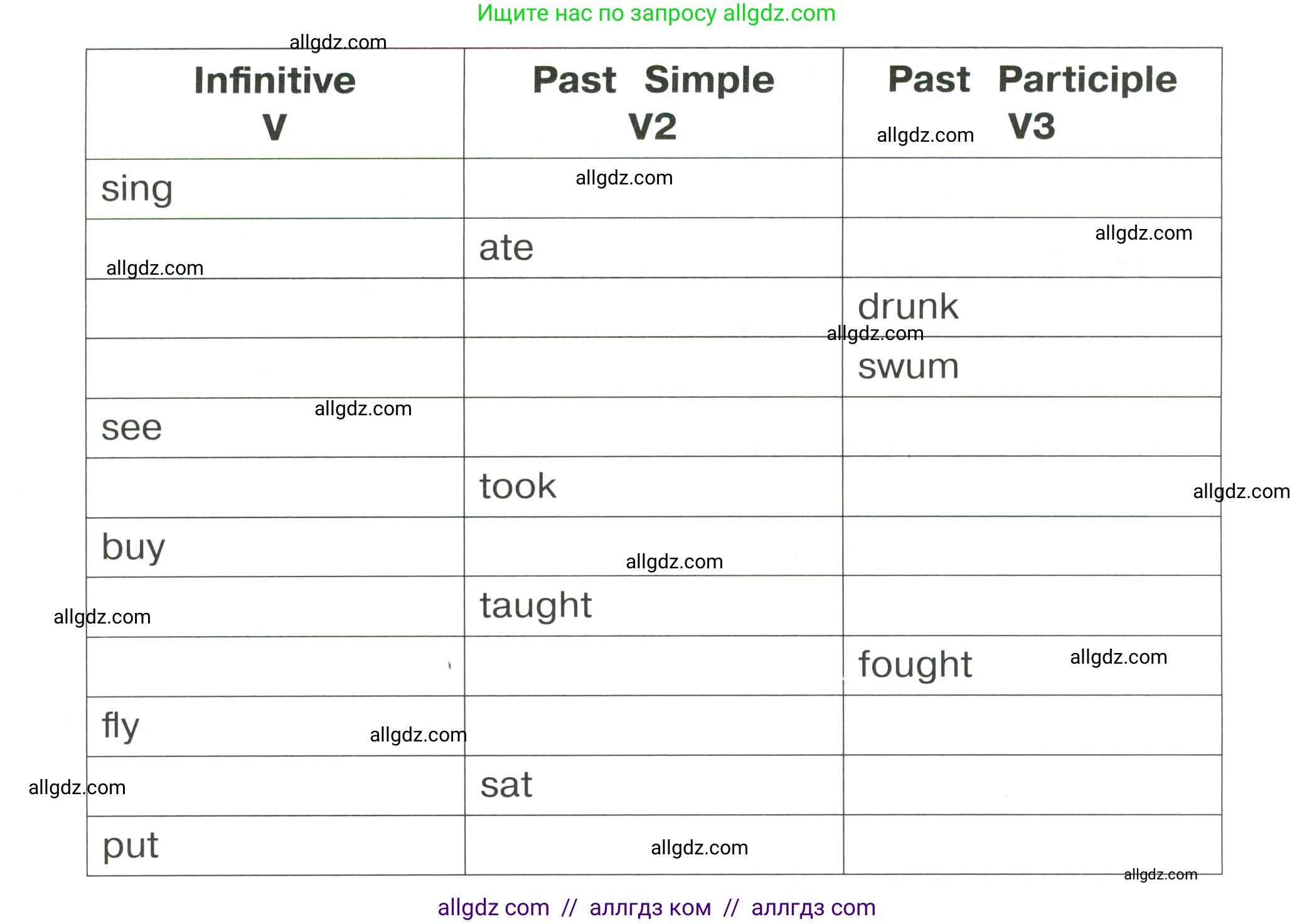 Ищите нас по запросу allgdz.com

| Infinitive V | Past Simple V2 | Past Participle V3 |
|---|---|---|
| sing | | |
| | ate | |
| | | drunk |
| | | swum |
| see | | |
| | took | |
| buy | | |
| | taught | |
| | | fought |
| fly | | |
| | sat | |
| put | | |

allgdz com // аллгдз ком // аллгдз com

allgdz.com